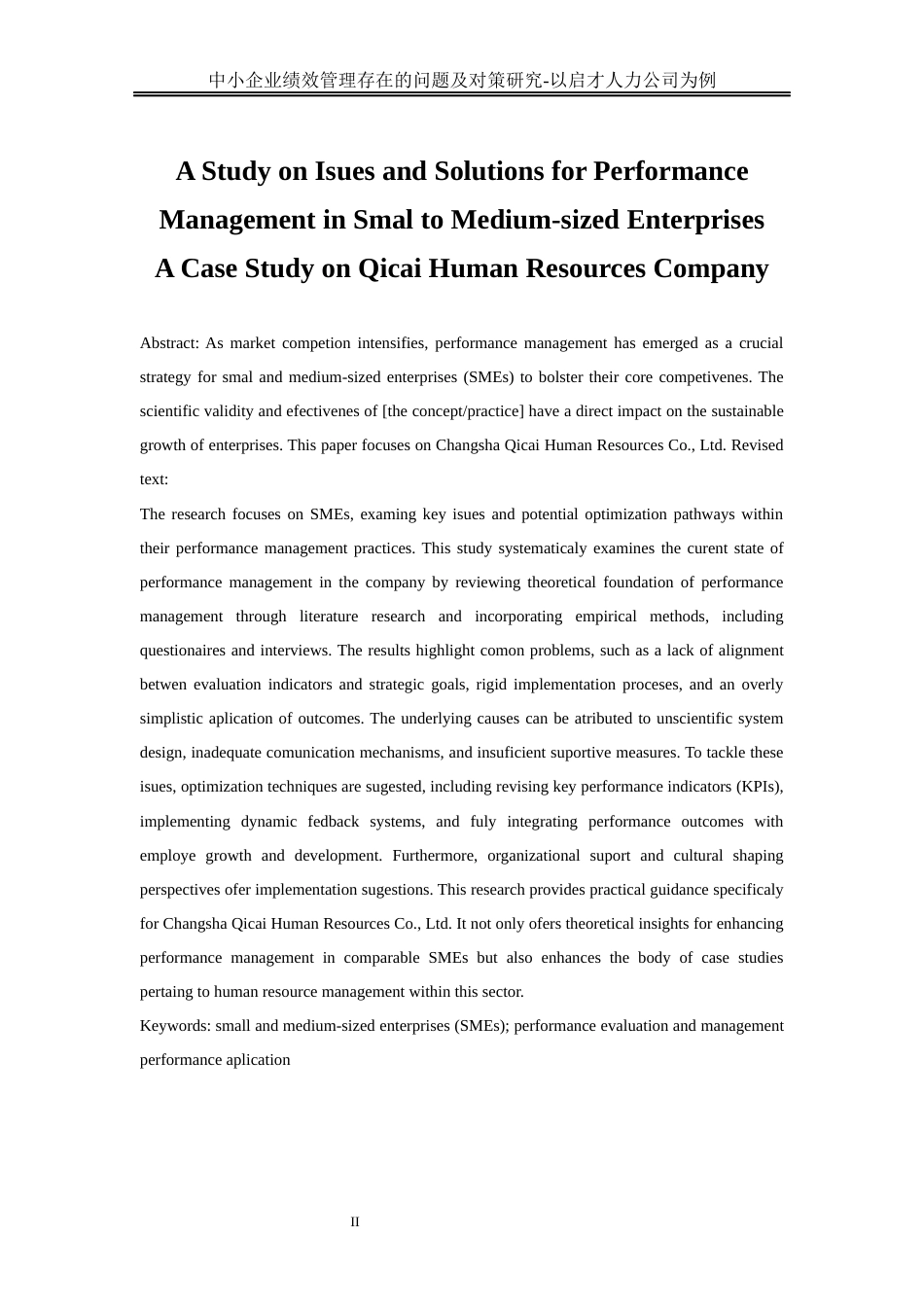 中小企业绩效管理存在的问题及对策研究-以启才人力公司为例

A Study on Isues and Solutions for Performance Management in Smal to Medium-sized Enterprises A Case Study on Qicai Human Resources Company

Abstract: As market competion intensifies, performance management has emerged as a crucial strategy for smal and medium-sized enterprises (SMEs) to bolster their core competivenes. The scientific validity and efectivenes of [the concept/practice] have a direct impact on the sustainable growth of enterprises. This paper focuses on Changsha Qicai Human Resources Co., Ltd. Revised text:

The research focuses on SMEs, examing key isues and potential optimization pathways within their performance management practices. This study systematicaly examines the curent state of performance management in the company by reviewing theoretical foundation of performance management through literature research and incorporating empirical methods, including questionaires and interviews. The results highlight comon problems, such as a lack of alignment betwen evaluation indicators and strategic goals, rigid implementation proceses, and an overly simplistic aplication of outcomes. The underlying causes can be atributed to unscientific system design, inadequate comunication mechanisms, and insuficient suportive measures. To tackle these isues, optimization techniques are sugested, including revising key performance indicators (KPIs), implementing dynamic fedback systems, and fuly integrating performance outcomes with employe growth and development. Furthermore, organizational suport and cultural shaping perspectives ofer implementation sugestions. This research provides practical guidance specificaly for Changsha Qicai Human Resources Co., Ltd. It not only ofers theoretical insights for enhancing performance management in comparable SMEs but also enhances the body of case studies pertaing to human resource management within this sector.

Keywords: small and medium-sized enterprises (SMEs); performance evaluation and management performance aplication

II